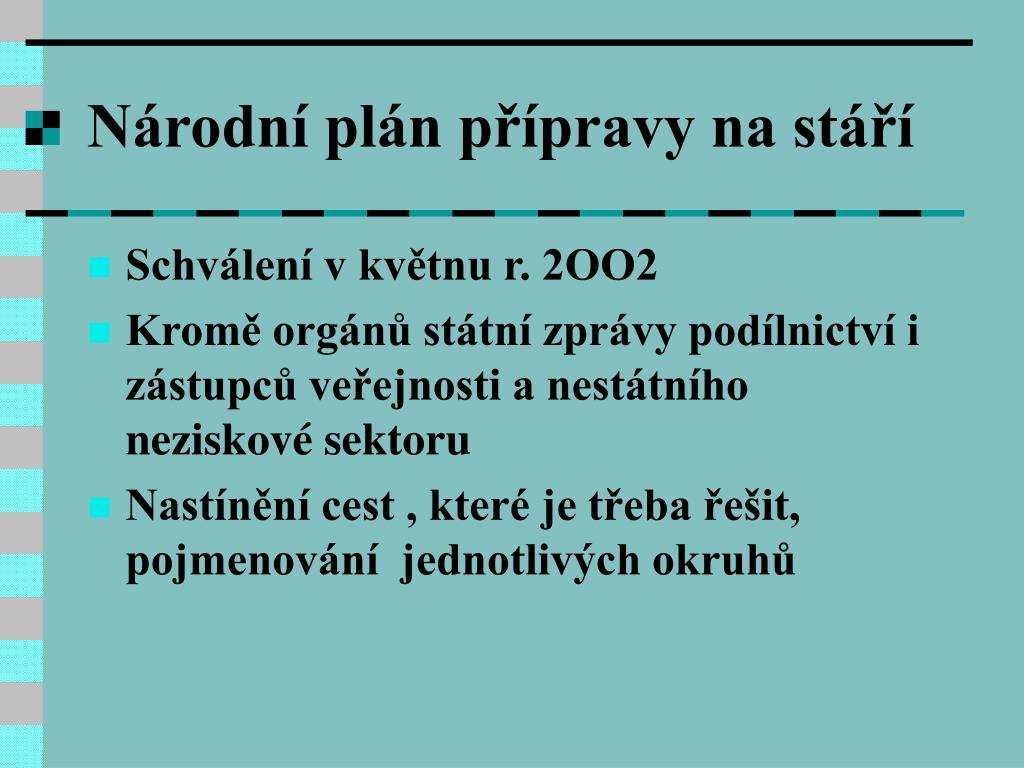 Národní plán přípravy na stáří

Schválení v květnu r. 2OO2

Kromě orgánů státní zprávy podílnictví i zástupců veřejnosti a nestátního neziskové sektoru

Nastínění cest , které je třeba řešit, pojmenování jednotlivých okruhů